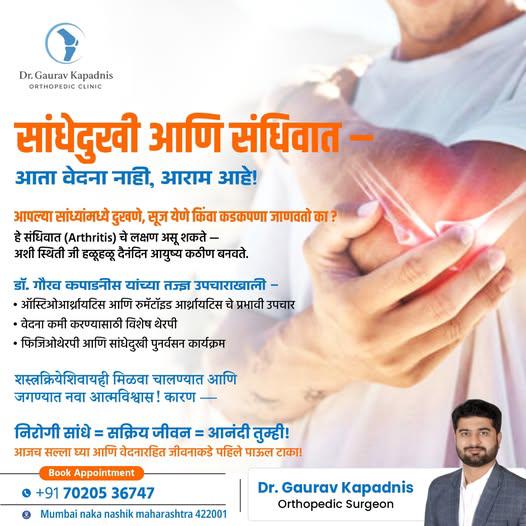 Dr. Gaurav Kapadnis
ORTHOPEDIC CLINIC

सांधेदुखी आणि संधिवात –
आता वेदना नाही, आराम आहे!

आपल्या सांध्यांमध्ये दुखणे, सूज येणे किंवा कडकपणा जाणवतो का ?
हे संधिवात (Arthritis) चे लक्षण असू शकते — अशी स्थिती जी हळूहळू दैनंदिन आयुष्य कठीण बनवते.

डॉ. गौरव कपाडनीस यांच्या तज्ज्ञ उपचाराखाली –
• ऑस्टिओआर्थ्रायटिस आणि रुमॅटॉइड आर्थ्रायटिस चे प्रभावी उपचार
• वेदना कमी करण्यासाठी विशेष थेरपी
• फिजिओथेरपी आणि सांधेदुखी पुनर्वसन कार्यक्रम

शस्त्रक्रियेशिवायही मिळवा चालण्यात आणि जगण्यात नवा आत्मविश्वास ! कारण —

निरोगी सांधे = सक्रिय जीवन = आनंदी तुम्ही!
आजच सल्ला घ्या आणि वेदनारहित जीवनाकडे पहिले पाऊल टाका!

Book Appointment
+91 70205 36747
Mumbai naka nashik maharashtra 422001

Dr. Gaurav Kapadnis
Orthopedic Surgeon